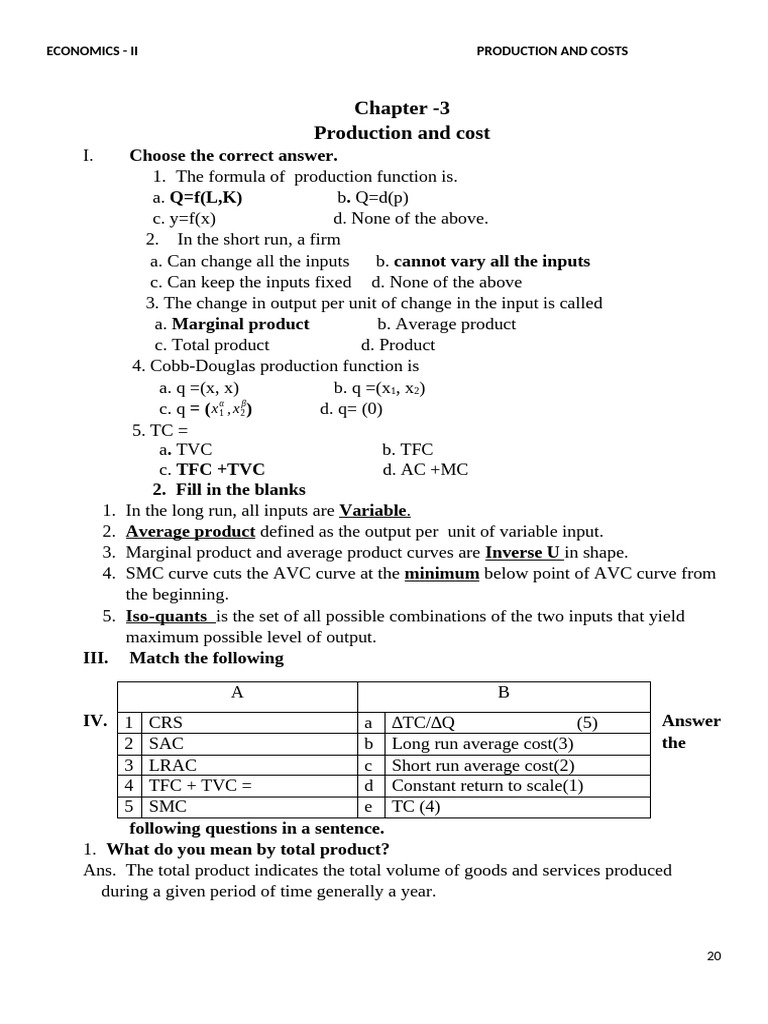 ECONOMICS - II PRODUCTION AND COSTS

Chapter -3
Production and cost

I. Choose the correct answer.

1. The formula of production function is.
a. Q=f(L,K) b. Q=d(p)
c. y=f(x) d. None of the above.

2. In the short run, a firm
a. Can change all the inputs b. cannot vary all the inputs
c. Can keep the inputs fixed d. None of the above

3. The change in output per unit of change in the input is called
a. Marginal product b. Average product
c. Total product d. Product

4. Cobb-Douglas production function is
a. q =(x, x) b. q =($x_1$, $x_2$)
c. q = ($x_1^{\alpha}, x_2^{\beta}$) d. q= (0)

5. TC =
a. TVC b. TFC
c. TFC +TVC d. AC +MC

2. Fill in the blanks

1. In the long run, all inputs are Variable.
2. Average product defined as the output per unit of variable input.
3. Marginal product and average product curves are Inverse U in shape.
4. SMC curve cuts the AVC curve at the minimum below point of AVC curve from the beginning.
5. Iso-quants is the set of all possible combinations of the two inputs that yield maximum possible level of output.

III. Match the following

| | A | | B |
|---|---|---|---|
| 1 | CRS | a | ΔTC/ΔQ (5) |
| 2 | SAC | b | Long run average cost(3) |
| 3 | LRAC | c | Short run average cost(2) |
| 4 | TFC + TVC = | d | Constant return to scale(1) |
| 5 | SMC | e | TC (4) |

IV. Answer the following questions in a sentence.

1. What do you mean by total product?
Ans. The total product indicates the total volume of goods and services produced during a given period of time generally a year.

20